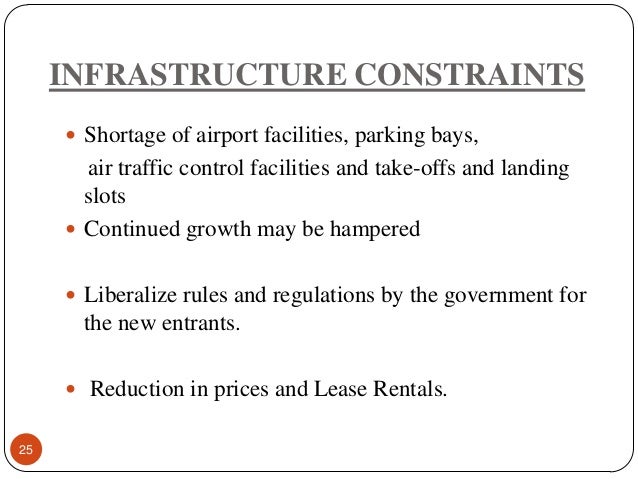 INFRASTRUCTURE CONSTRAINTS

- Shortage of airport facilities, parking bays, air traffic control facilities and take-offs and landing slots
- Continued growth may be hampered

- Liberalize rules and regulations by the government for the new entrants.

- Reduction in prices and Lease Rentals.

25